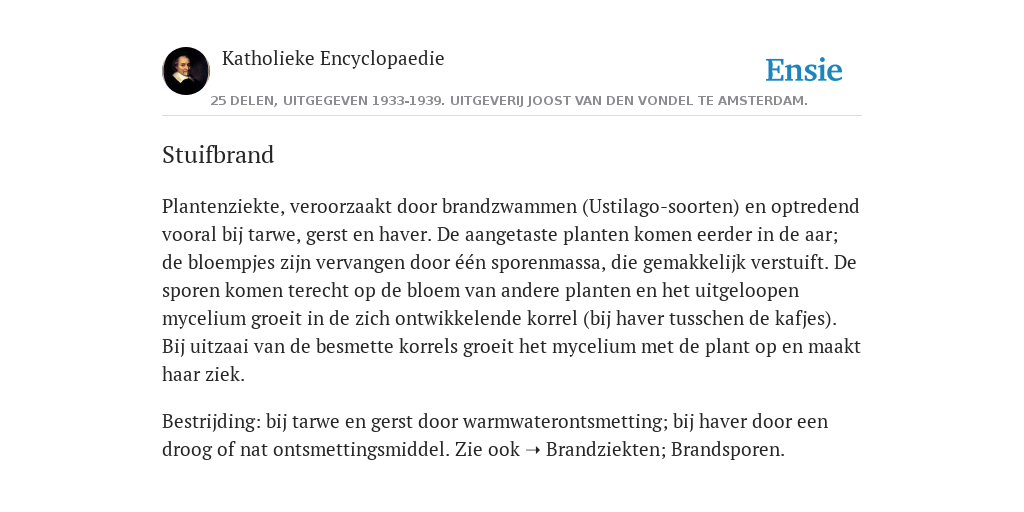 Katholieke Encyclopaedie

Ensie

25 DELEN, UITGEGEVEN 1933-1939. UITGEVERIJ JOOST VAN DEN VONDEL TE AMSTERDAM.

Stuifbrand

Plantenziekte, veroorzaakt door brandzwammen (Ustilago-soorten) en optredend vooral bij tarwe, gerst en haver. De aangetaste planten komen eerder in de aar; de bloempjes zijn vervangen door één sporenmassa, die gemakkelijk verstuift. De sporen komen terecht op de bloem van andere planten en het uitgeloopen mycelium groeit in de zich ontwikkelende korrel (bij haver tusschen de kafjes). Bij uitzaai van de besmette korrels groeit het mycelium met de plant op en maakt haar ziek.

Bestrijding: bij tarwe en gerst door warmwaterontsmetting; bij haver door een droog of nat ontsmettingsmiddel. Zie ook ➝ Brandziekten; Brandsporen.